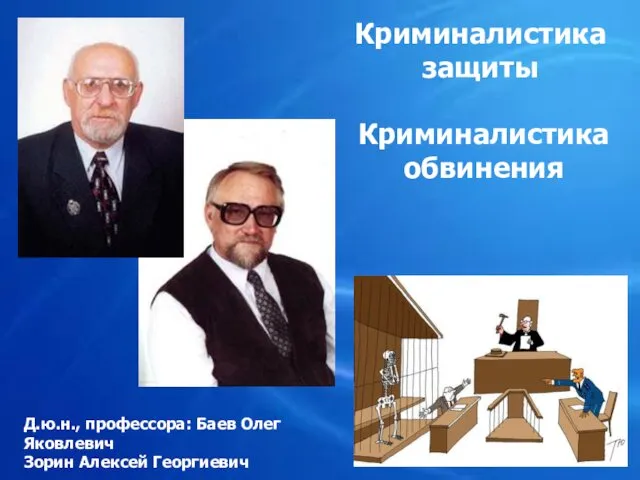 Криминалистика защиты

Криминалистика обвинения

Д.ю.н., профессора: Баев Олег Яковлевич
Зорин Алексей Георгиевич